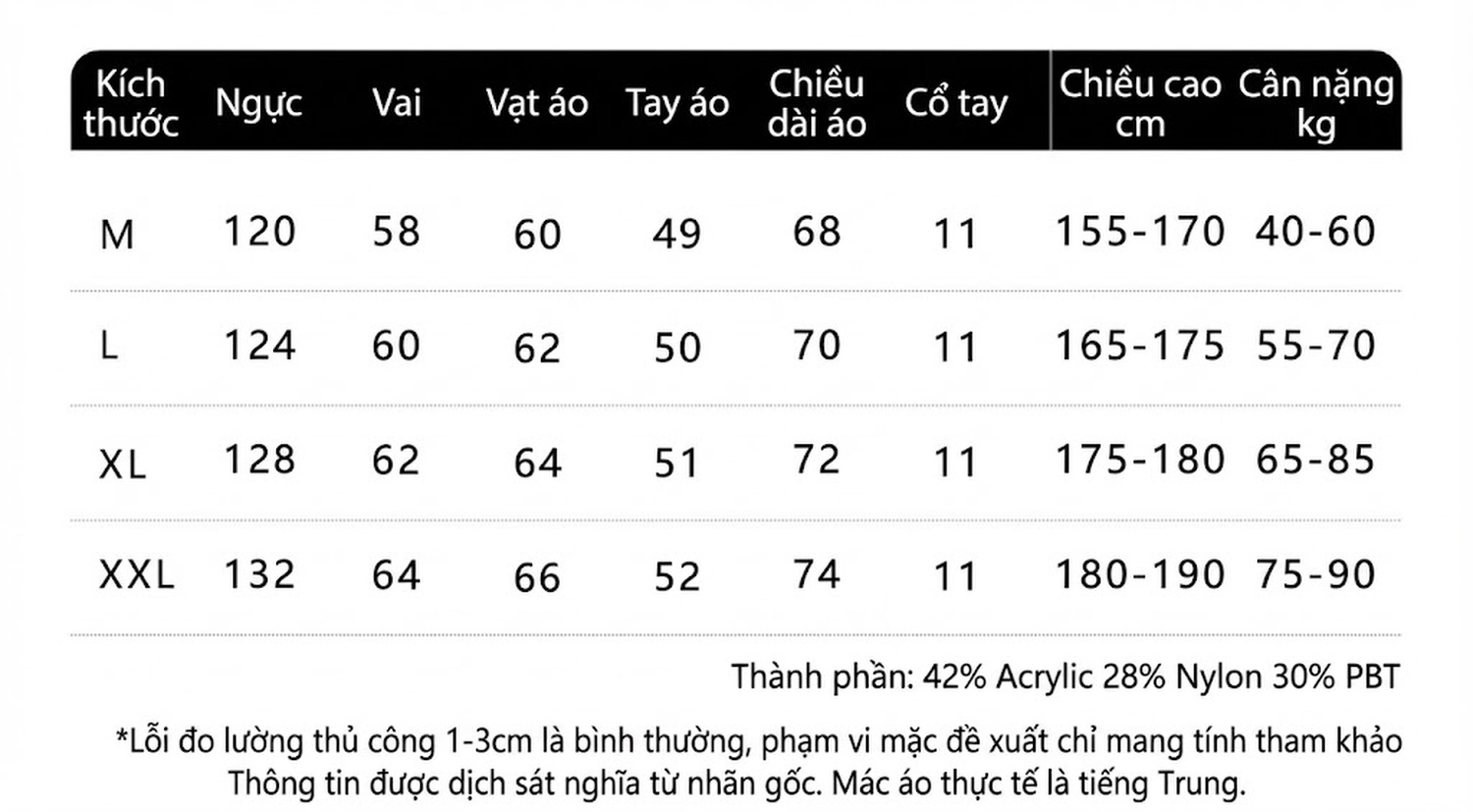 | Kích thước | Ngực | Vai | Vạt áo | Tay áo | Chiều dài áo | Cổ tay | Chiều cao cm | Cân nặng kg |
|---|---|---|---|---|---|---|---|---|
| M | 120 | 58 | 60 | 49 | 68 | 11 | 155-170 | 40-60 |
| L | 124 | 60 | 62 | 50 | 70 | 11 | 165-175 | 55-70 |
| XL | 128 | 62 | 64 | 51 | 72 | 11 | 175-180 | 65-85 |
| XXL | 132 | 64 | 66 | 52 | 74 | 11 | 180-190 | 75-90 |

Thành phần: 42% Acrylic 28% Nylon 30% PBT

*Lỗi đo lường thủ công 1-3cm là bình thường, phạm vi mặc đề xuất chỉ mang tính tham khảo
Thông tin được dịch sát nghĩa từ nhãn gốc. Mác áo thực tế là tiếng Trung.